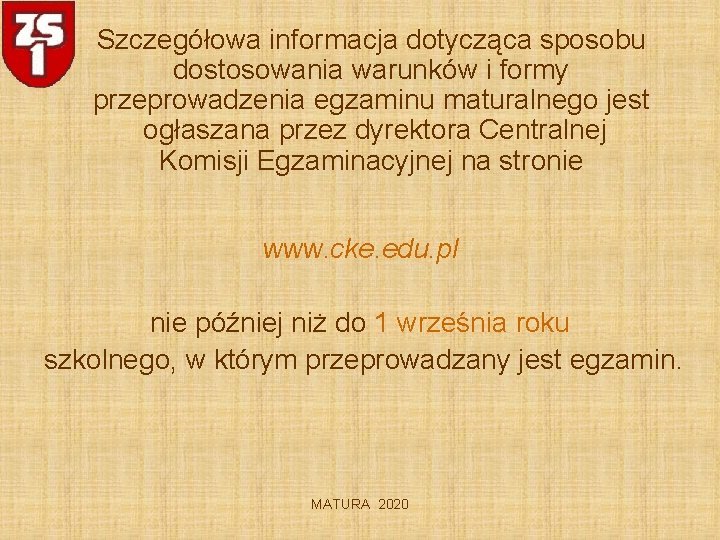 ZS 1

Szczegółowa informacja dotycząca sposobu dostosowania warunków i formy przeprowadzenia egzaminu maturalnego jest ogłaszana przez dyrektora Centralnej Komisji Egzaminacyjnej na stronie

www.cke.edu.pl

nie później niż do 1 września roku szkolnego, w którym przeprowadzany jest egzamin.

MATURA 2020